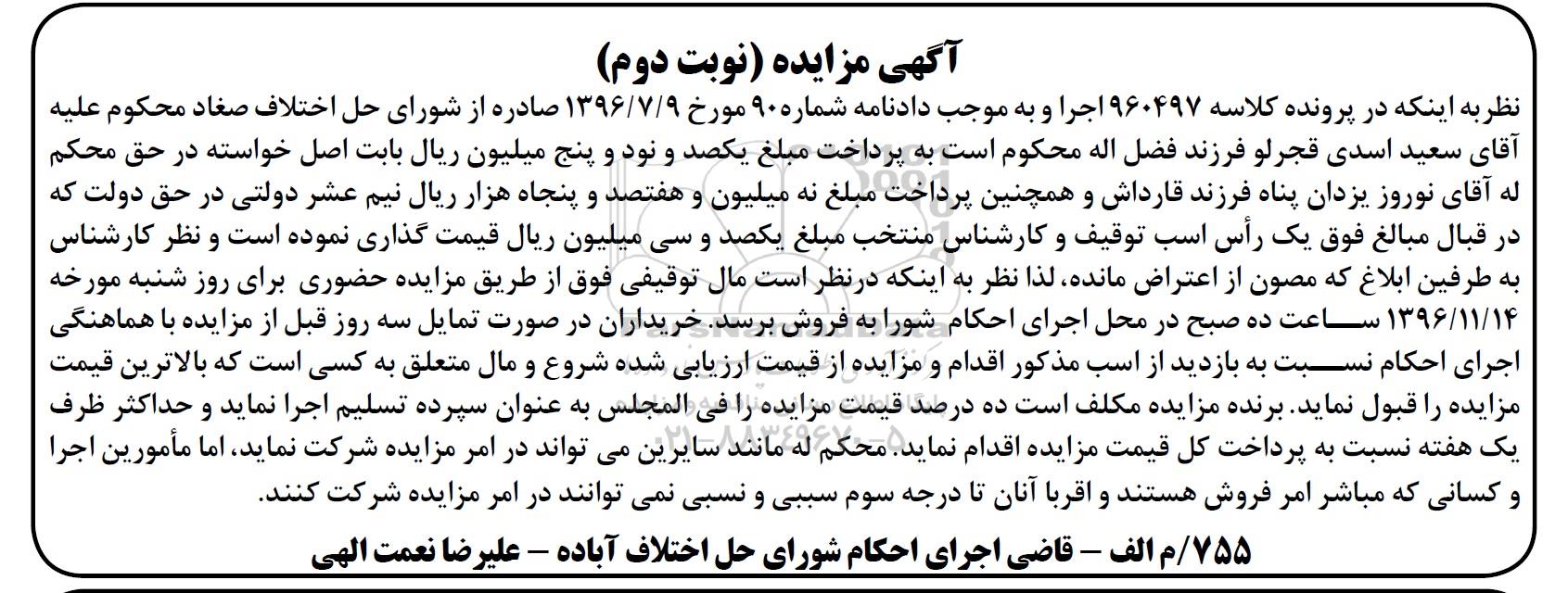 آگهی مزایده (نوبت دوم)

نظربه اینکه در پرونده کلاسه ۹۶۰۴۹۷ اجرا و به موجب دادنامه شماره۹۰ مورخ ۱۳۹۶/۷/۹ صادره از شورای حل اختلاف صغاد محکوم علیه آقای سعید اسدی قجرلو فرزند فضل اله محکوم است به پرداخت مبلغ یکصد و نود و پنج میلیون ریال بابت اصل خواسته در حق محکم له آقای نوروز یزدان پناه فرزند قارداش و همچنین پرداخت مبلغ نه میلیون و هفتصد و پنجاه هزار ریال نیم عشر دولتی در حق دولت که در قبال مبالغ فوق یک رأس اسب توقیف و کارشناس منتخب مبلغ یکصد و سی میلیون ریال قیمت گذاری نموده است و نظر کارشناس به طرفین ابلاغ که مصون از اعتراض مانده، لذا نظر به اینکه درنظر است مال توقیفی فوق از طریق مزایده حضوری برای روز شنبه مورخه ۱۳۹۶/۱۱/۱۴ ساعت ده صبح در محل اجرای احکام شورا به فروش برسد. خریداران در صورت تمایل سه روز قبل از مزایده با هماهنگی اجرای احکام نسبت به بازدید از اسب مذکور اقدام و مزایده از قیمت ارزیابی شده شروع و مال متعلق به کسی است که بالاترین قیمت مزایده را قبول نماید. برنده مزایده مکلف است ده درصد قیمت مزایده را فی المجلس به عنوان سپرده تسلیم اجرا نماید و حداکثر ظرف یک هفته نسبت به پرداخت کل قیمت مزایده اقدام نماید. محکم له مانند سایرین می تواند در امر مزایده شرکت نماید، اما مأمورین اجرا و کسانی که مباشر امر فروش هستند و اقربا آنان تا درجه سوم سببی و نسبی نمی توانند در امر مزایده شرکت کنند.

۷۵۵/م الف – قاضی اجرای احکام شورای حل اختلاف آباده – علیرضا نعمت الهی